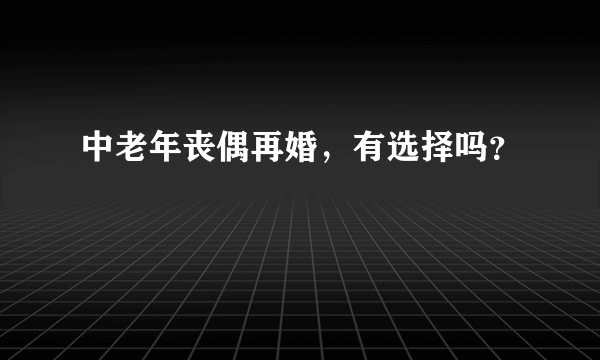 中老年丧偶再婚，有选择吗？